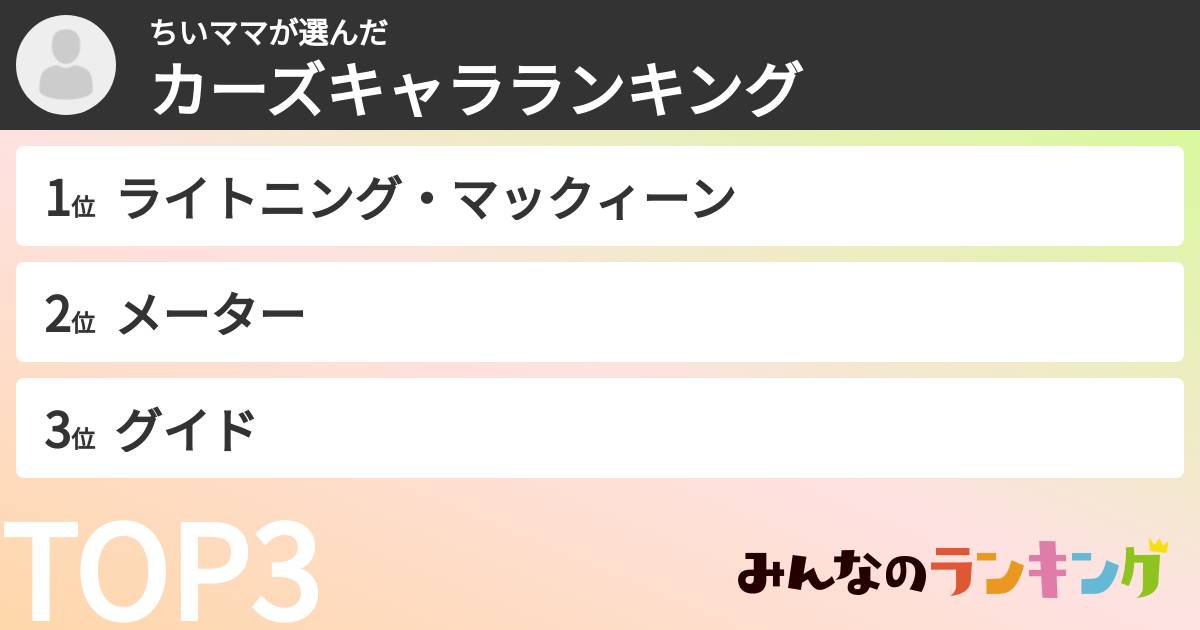 ちいママが選んだ
カーズキャラランキング

1位 ライトニング・マックィーン

2位 メーター

3位 グイド

TOP3

みんなのランキング